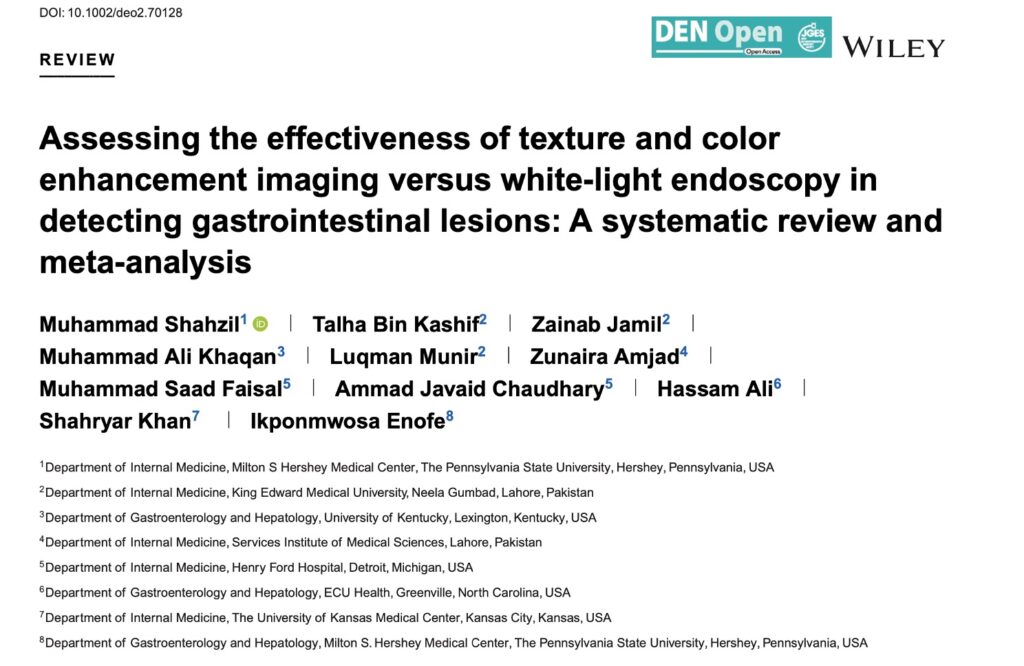 DOI: 10.1002/deo2.70128

REVIEW

DEN Open
Open Access
JGES
WILEY

Assessing the effectiveness of texture and color enhancement imaging versus white-light endoscopy in detecting gastrointestinal lesions: A systematic review and meta-analysis

Muhammad Shahzil$^{1}$ | Talha Bin Kashif$^{2}$ | Zainab Jamil$^{2}$ | Muhammad Ali Khaqan$^{3}$ | Luqman Munir$^{2}$ | Zunaira Amjad$^{4}$ | Muhammad Saad Faisal$^{5}$ | Ammad Javaid Chaudhary$^{5}$ | Hassam Ali$^{6}$ | Shahryar Khan$^{7}$ | Ikponmwosa Enofe$^{8}$

$^{1}$Department of Internal Medicine, Milton S Hershey Medical Center, The Pennsylvania State University, Hershey, Pennsylvania, USA

$^{2}$Department of Internal Medicine, King Edward Medical University, Neela Gumbad, Lahore, Pakistan

$^{3}$Department of Gastroenterology and Hepatology, University of Kentucky, Lexington, Kentucky, USA

$^{4}$Department of Internal Medicine, Services Institute of Medical Sciences, Lahore, Pakistan

$^{5}$Department of Internal Medicine, Henry Ford Hospital, Detroit, Michigan, USA

$^{6}$Department of Gastroenterology and Hepatology, ECU Health, Greenville, North Carolina, USA

$^{7}$Department of Internal Medicine, The University of Kansas Medical Center, Kansas City, Kansas, USA

$^{8}$Department of Gastroenterology and Hepatology, Milton S. Hershey Medical Center, The Pennsylvania State University, Hershey, Pennsylvania, USA